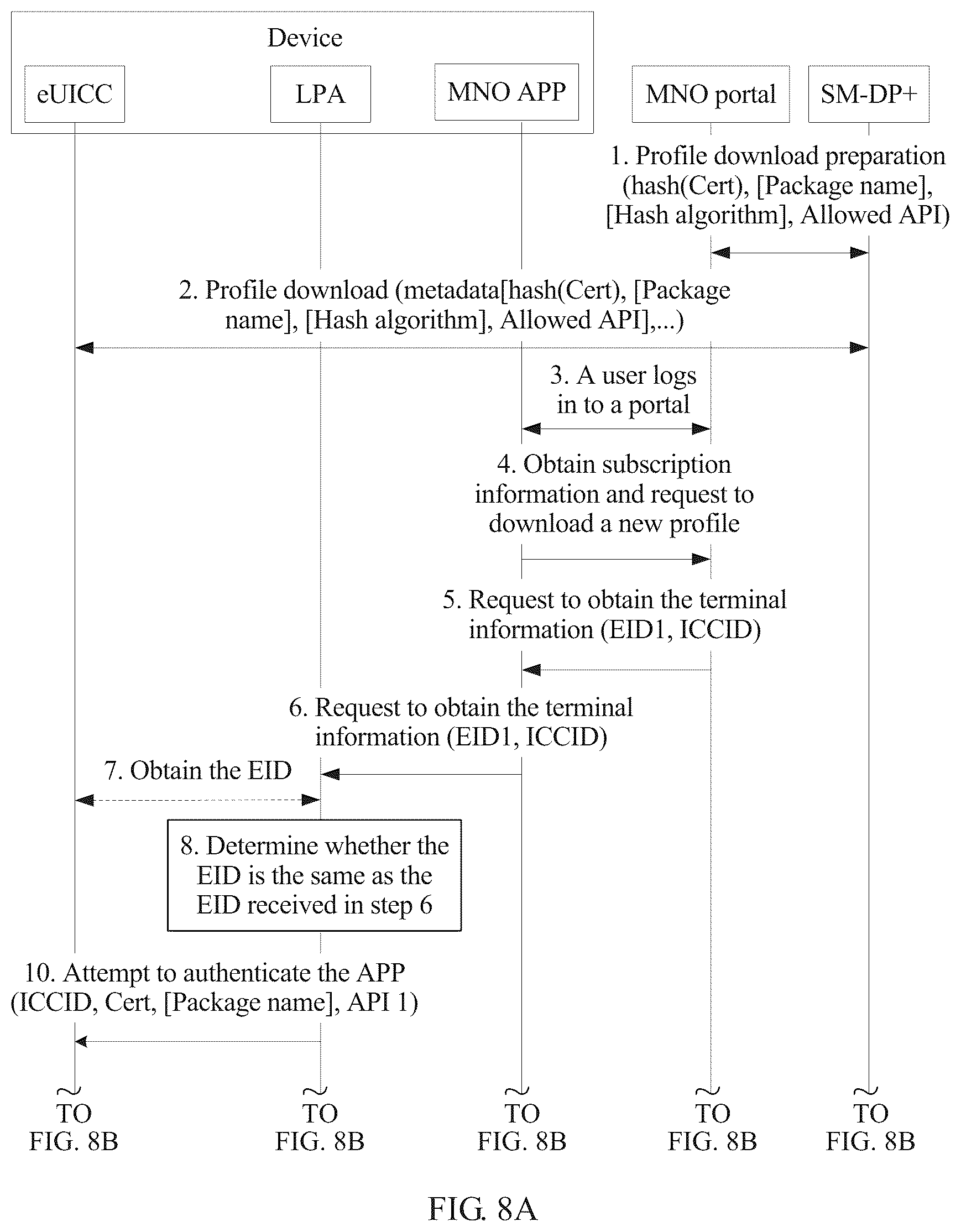 Device

eUICC

LPA

MNO APP

MNO portal

SM-DP+

1. Profile download preparation (hash(Cert), [Package name], [Hash algorithm], Allowed API)

2. Profile download (metadata[hash(Cert), [Package name], [Hash algorithm], Allowed API],...)

3. A user logs in to a portal

4. Obtain subscription information and request to download a new profile

5. Request to obtain the terminal information (EID1, ICCID)

6. Request to obtain the terminal information (EID1, ICCID)

7. Obtain the EID

8. Determine whether the EID is the same as the EID received in step 6

10. Attempt to authenticate the APP (ICCID, Cert, [Package name], API 1)

TO FIG. 8B

TO FIG. 8B

TO FIG. 8B

TO FIG. 8B

TO FIG. 8B

FIG. 8A